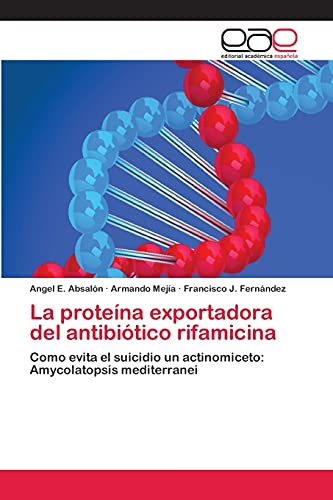 eae
editorial académica española

Angel E. Absalón · Armando Mejía · Francisco J. Fernández

La proteína exportadora del antibiótico rifamicina

Como evita el suicidio un actinomiceto: Amycolatopsis mediterranei